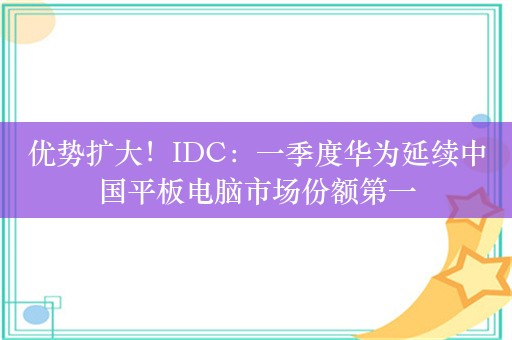 优势扩大！IDC：一季度华为延续中国平板电脑市场份额第一